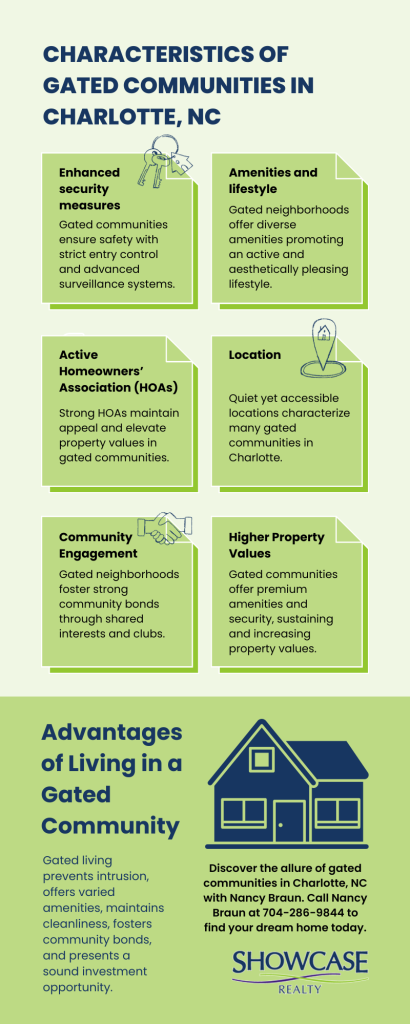 CHARACTERISTICS OF GATED COMMUNITIES IN CHARLOTTE, NC

Enhanced security measures

Gated communities ensure safety with strict entry control and advanced surveillance systems.

Amenities and lifestyle

Gated neighborhoods offer diverse amenities promoting an active and aesthetically pleasing lifestyle.

Active Homeowners' Association (HOAs)

Strong HOAs maintain appeal and elevate property values in gated communities.

Location

Quiet yet accessible locations characterize many gated communities in Charlotte.

Community Engagement

Gated neighborhoods foster strong community bonds through shared interests and clubs.

Higher Property Values

Gated communities offer premium amenities and security, sustaining and increasing property values.

Advantages of Living in a Gated Community

Gated living prevents intrusion, offers varied amenities, maintains cleanliness, fosters community bonds, and presents a sound investment opportunity.

Discover the allure of gated communities in Charlotte, NC with Nancy Braun. Call Nancy Braun at 704-286-9844 to find your dream home today.

SHOWCASE REALTY